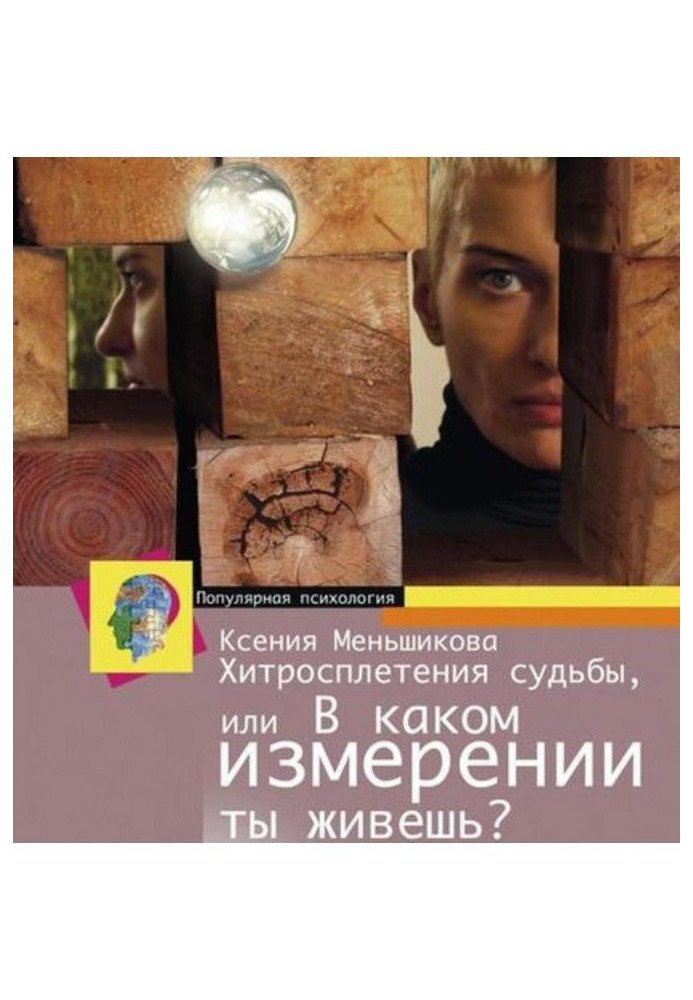 Популярная психология

Ксения Меньшикова
Хитросплетения судьбы,
или В каком измерении ты живешь?